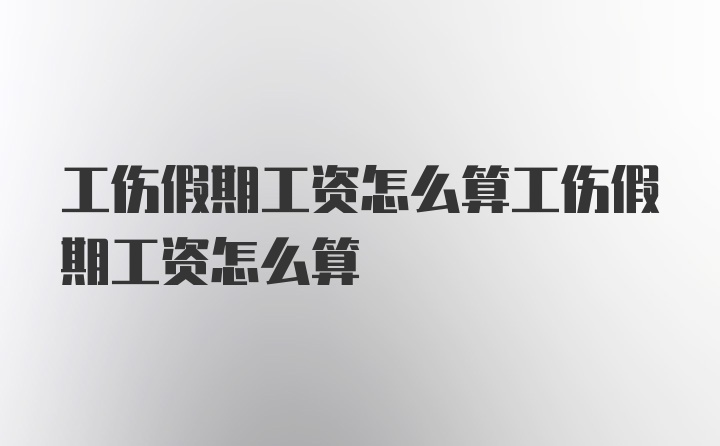 工伤假期工资怎么算工伤假期工资怎么算